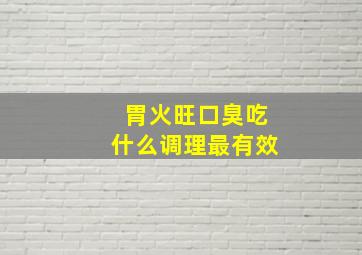 胃火旺口臭吃
什么调理最有效